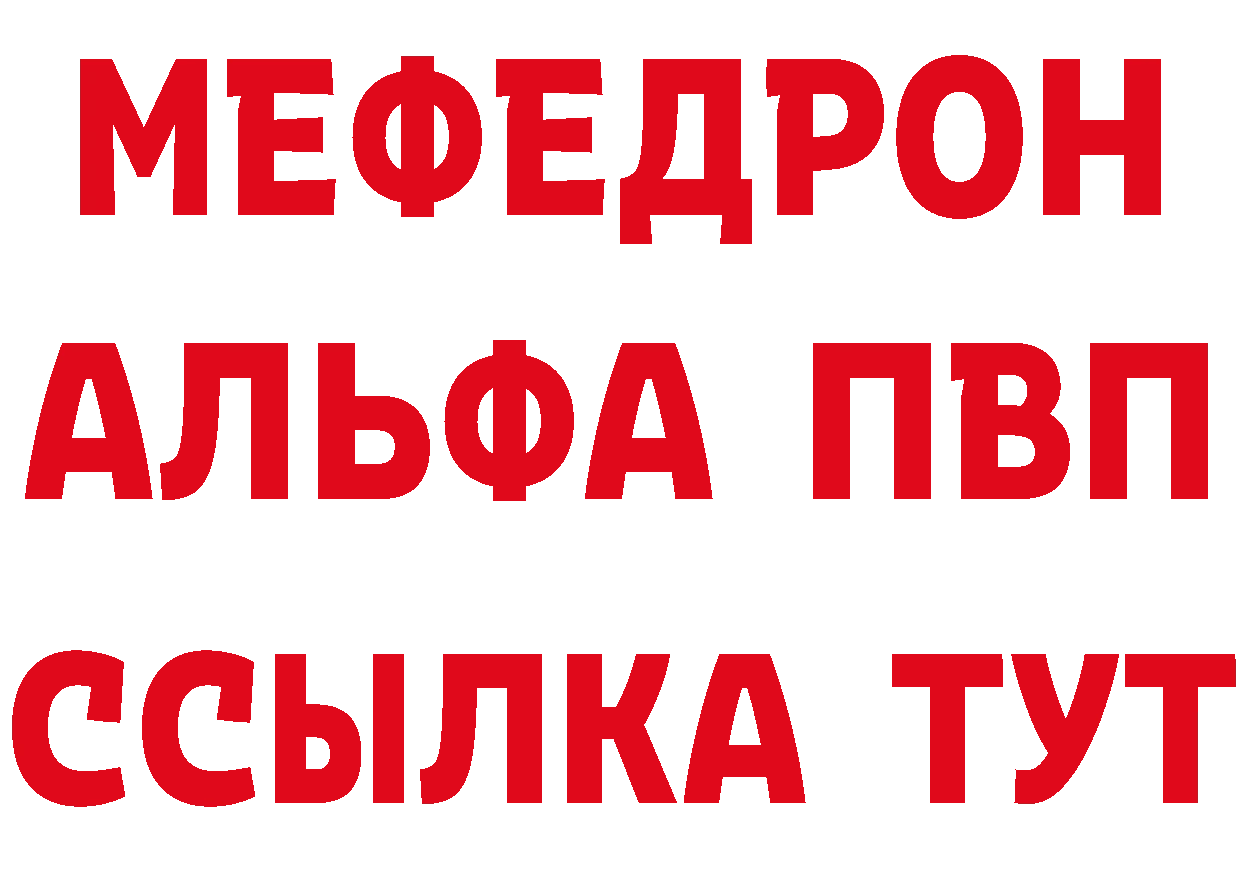 МЕФЕДРОН
АЛЬФА ПВП
ССЫЛКА ТУТ